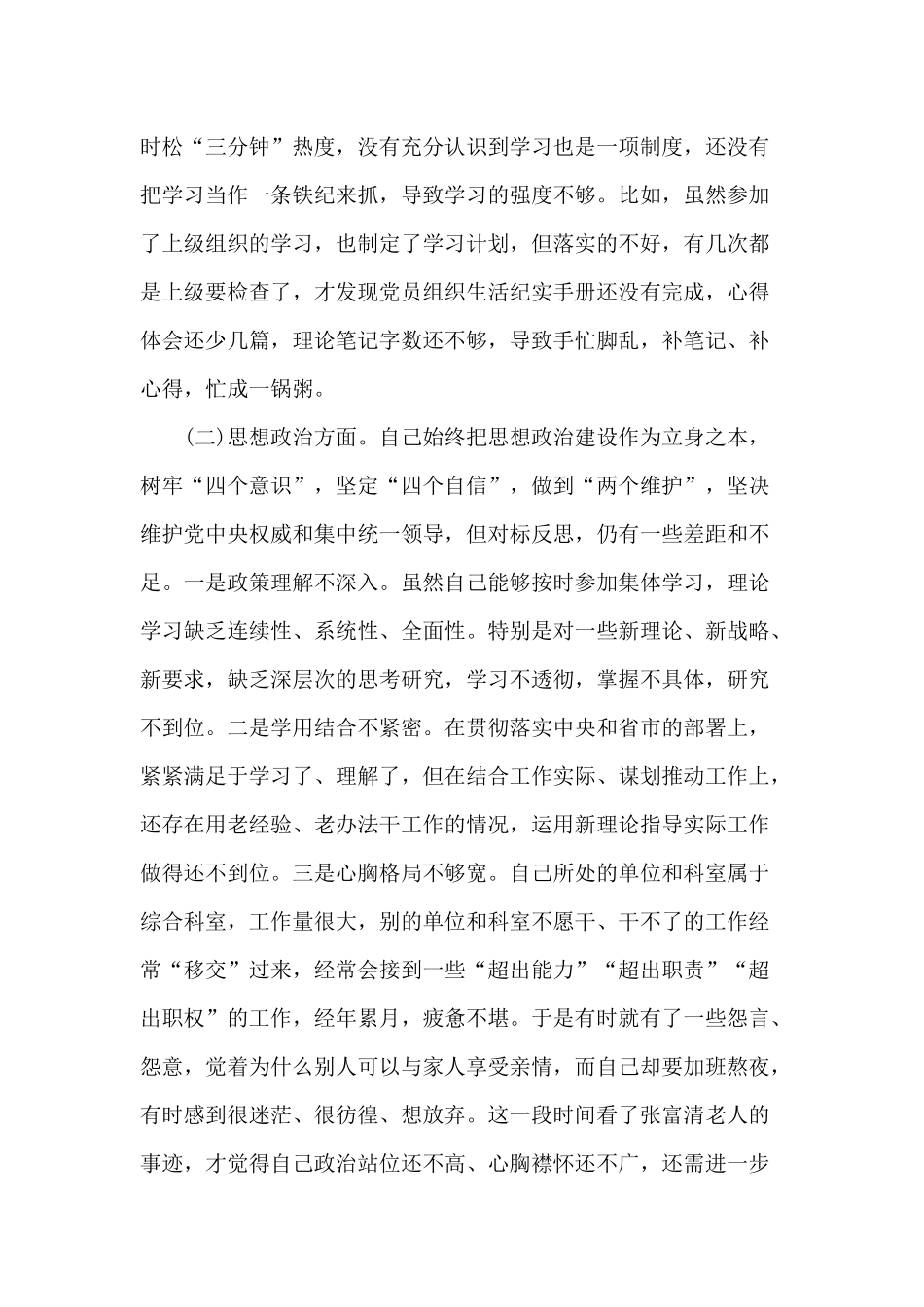 时松“三分钟”热度，没有充分认识到学习也是一项制度，还没有把学习当作一条铁纪来抓，导致学习的强度不够。比如，虽然参加了上级组织的学习，也制定了学习计划，但落实的不好，有几次都是上级要检查了，才发现党员组织生活纪实手册还没有完成，心得体会还少几篇，理论笔记字数还不够，导致手忙脚乱，补笔记、补心得，忙成一锅粥。

(二)思想政治方面。自己始终把思想政治建设作为立身之本，树牢“四个意识”，坚定“四个自信”，做到“两个维护”，坚决维护党中央权威和集中统一领导，但对标反思，仍有一些差距和不足。一是政策理解不深入。虽然自己能够按时参加集体学习，理论学习缺乏连续性、系统性、全面性。特别是对一些新理论、新战略、新要求，缺乏深层次的思考研究，学习不透彻，掌握不具体，研究不到位。二是学用结合不紧密。在贯彻落实中央和省市的部署上，紧紧满足于学习了、理解了，但在结合工作实际、谋划推动工作上，还存在用老经验、老办法干工作的情况，运用新理论指导实际工作做得还不到位。三是心胸格局不够宽。自己所处的单位和科室属于综合科室，工作量很大，别的单位和科室不愿干、干不了的工作经常“移交”过来，经常会接到一些“超出能力”“超出职责”“超出职权”的工作，经年累月，疲惫不堪。于是有时就有了一些怨言、怨意，觉着为什么别人可以与家人享受亲情，而自己却要加班熬夜，有时感到很迷茫、很彷徨、想放弃。这一段时间看了张富清老人的事迹，才觉得自己政治站位还不高、心胸襟怀还不广，还需进一步